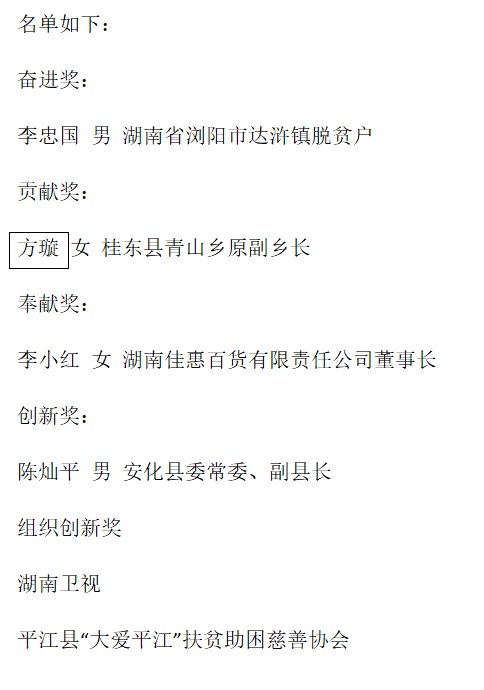 名单如下：

奋进奖：

李忠国 男 湖南省浏阳市达浒镇脱贫户

贡献奖：

方璇 女 桂东县青山乡原副乡长

奉献奖：

李小红 女 湖南佳惠百货有限责任公司董事长

创新奖：

陈灿平 男 安化县委常委、副县长

组织创新奖

湖南卫视

平江县“大爱平江”扶贫助困慈善协会